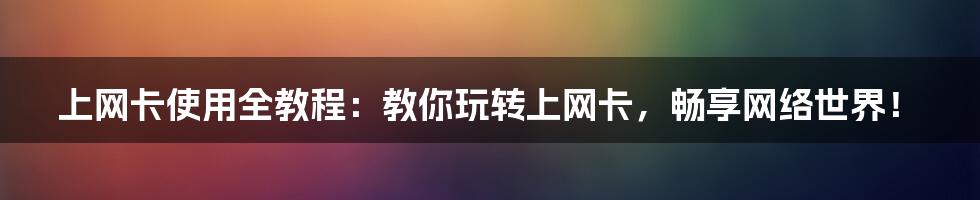 上网卡使用全教程：教你玩转上网卡，畅享网络世界！